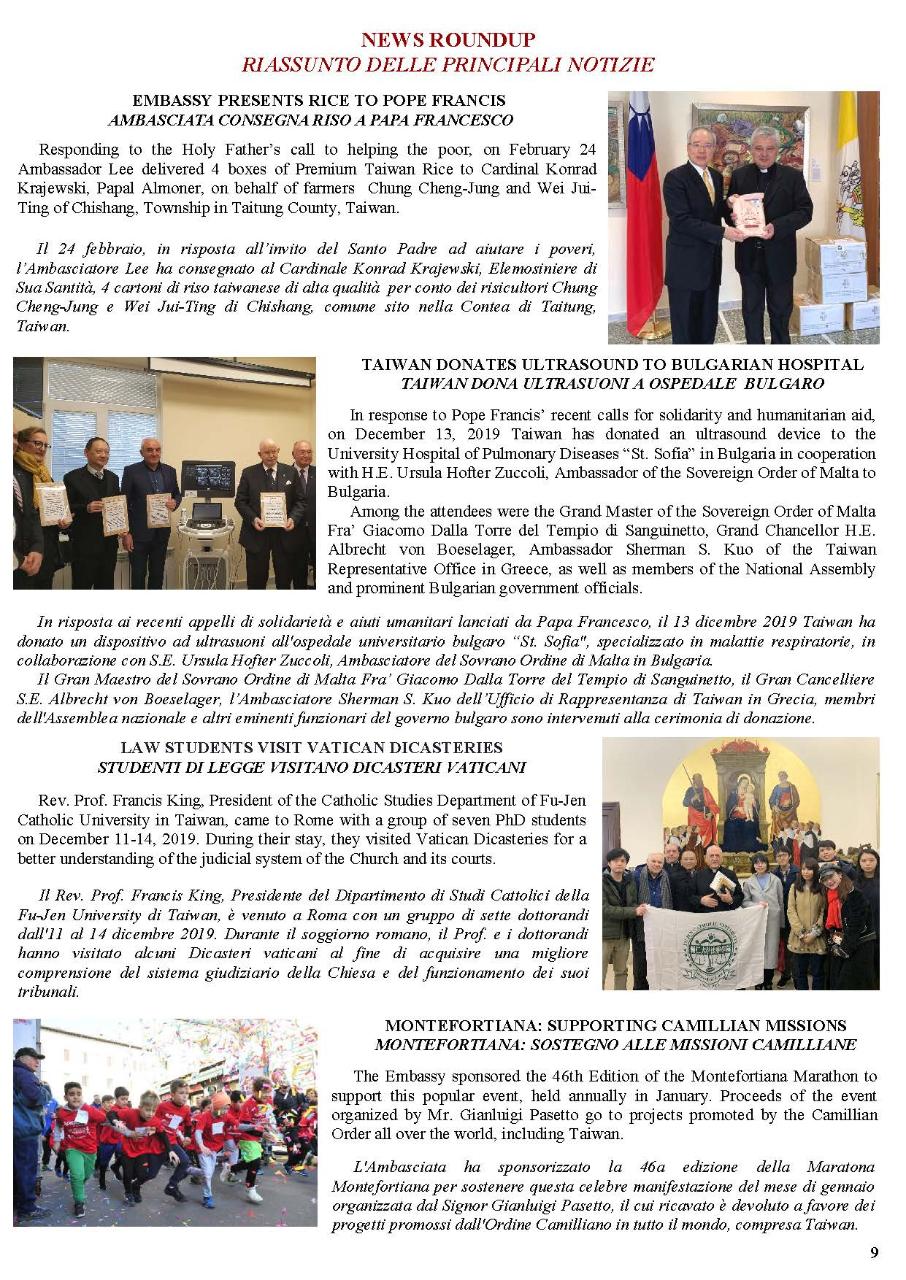 NEWS ROUNDUP
RIASSUNTO DELLE PRINCIPALI NOTIZIE

EMBASSY PRESENTS RICE TO POPE FRANCIS
AMBASCIATA CONSEGNA RISO A PAPA FRANCESCO

Responding to the Holy Father's call to helping the poor, on February 24 Ambassador Lee delivered 4 boxes of Premium Taiwan Rice to Cardinal Konrad Krajewski, Papal Almoner, on behalf of farmers Chung Cheng-Jung and Wei Jui-Ting of Chishang, Township in Taitung County, Taiwan.

Il 24 febbraio, in risposta all'invito del Santo Padre ad aiutare i poveri, l'Ambasciatore Lee ha consegnato al Cardinale Konrad Krajewski, Elemosiniere di Sua Santità, 4 cartoni di riso taiwanese di alta qualità per conto dei risicultori Chung Cheng-Jung e Wei Jui-Ting di Chishang, comune sito nella Contea di Taitung, Taiwan.

TAIWAN DONATES ULTRASOUND TO BULGARIAN HOSPITAL
TAIWAN DONA ULTRASUONI A OSPEDALE BULGARO

In response to Pope Francis' recent calls for solidarity and humanitarian aid, on December 13, 2019 Taiwan has donated an ultrasound device to the University Hospital of Pulmonary Diseases "St. Sofia" in Bulgaria in cooperation with H.E. Ursula Hofter Zuccoli, Ambassador of the Sovereign Order of Malta to Bulgaria.

Among the attendees were the Grand Master of the Sovereign Order of Malta Fra' Giacomo Dalla Torre del Tempio di Sanguinetto, Grand Chancellor H.E. Albrecht von Boeselager, Ambassador Sherman S. Kuo of the Taiwan Representative Office in Greece, as well as members of the National Assembly and prominent Bulgarian government officials.

In risposta ai recenti appelli di solidarietà e aiuti umanitari lanciati da Papa Francesco, il 13 dicembre 2019 Taiwan ha donato un dispositivo ad ultrasuoni all'ospedale universitario bulgaro "St. Sofia", specializzato in malattie respiratorie, in collaborazione con S.E. Ursula Hofter Zuccoli, Ambasciatore del Sovrano Ordine di Malta in Bulgaria.

Il Gran Maestro del Sovrano Ordine di Malta Fra' Giacomo Dalla Torre del Tempio di Sanguinetto, il Gran Cancelliere S.E. Albrecht von Boeselager, l'Ambasciatore Sherman S. Kuo dell'Ufficio di Rappresentanza di Taiwan in Grecia, membri dell'Assemblea nazionale e altri eminenti funzionari del governo bulgaro sono intervenuti alla cerimonia di donazione.

LAW STUDENTS VISIT VATICAN DICASTERIES
STUDENTI DI LEGGE VISITANO DICASTERI VATICANI

Rev. Prof. Francis King, President of the Catholic Studies Department of Fu-Jen Catholic University in Taiwan, came to Rome with a group of seven PhD students on December 11-14, 2019. During their stay, they visited Vatican Dicasteries for a better understanding of the judicial system of the Church and its courts.

Il Rev. Prof. Francis King, Presidente del Dipartimento di Studi Cattolici della Fu-Jen University di Taiwan, è venuto a Roma con un gruppo di sette dottorandi dall'11 al 14 dicembre 2019. Durante il soggiorno romano, il Prof. e i dottorandi hanno visitato alcuni Dicasteri vaticani al fine di acquisire una migliore comprensione del sistema giudiziario della Chiesa e del funzionamento dei suoi tribunali.

MONTEFORTIANA: SUPPORTING CAMILLIAN MISSIONS
MONTEFORTIANA: SOSTEGNO ALLE MISSIONI CAMILLIANE

The Embassy sponsored the 46th Edition of the Montefortiana Marathon to support this popular event, held annually in January. Proceeds of the event organized by Mr. Gianluigi Pasetto go to projects promoted by the Camillian Order all over the world, including Taiwan.

L'Ambasciata ha sponsorizzato la 46a edizione della Maratona Montefortiana per sostenere questa celebre manifestazione del mese di gennaio organizzata dal Signor Gianluigi Pasetto, il cui ricavato è devoluto a favore dei progetti promossi dall'Ordine Camilliano in tutto il mondo, compresa Taiwan.

9